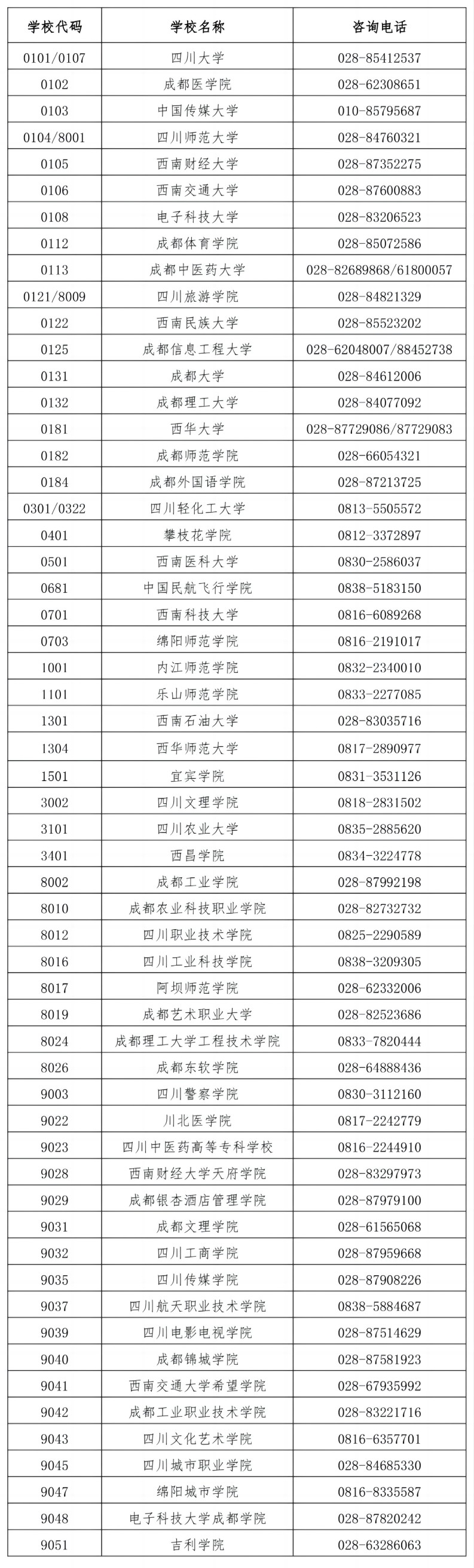 | 学校代码 | 学校名称 | 咨询电话 |
|---|---|---|
| 0101/0107 | 四川大学 | 028-85412537 |
| 0102 | 成都医学院 | 028-62308651 |
| 0103 | 中国传媒大学 | 010-85795687 |
| 0104/8001 | 四川师范大学 | 028-84760321 |
| 0105 | 西南财经大学 | 028-87352275 |
| 0106 | 西南交通大学 | 028-87600883 |
| 0108 | 电子科技大学 | 028-83206523 |
| 0112 | 成都体育学院 | 028-85072586 |
| 0113 | 成都中医药大学 | 028-82689868/61800057 |
| 0121/8009 | 四川旅游学院 | 028-84821329 |
| 0122 | 西南民族大学 | 028-85523202 |
| 0125 | 成都信息工程大学 | 028-62048007/88452738 |
| 0131 | 成都大学 | 028-84612006 |
| 0132 | 成都理工大学 | 028-84077092 |
| 0181 | 西华大学 | 028-87729086/87729083 |
| 0182 | 成都师范学院 | 028-66054321 |
| 0184 | 成都外国语学院 | 028-87213725 |
| 0301/0322 | 四川轻化工大学 | 0813-5505572 |
| 0401 | 攀枝花学院 | 0812-3372897 |
| 0501 | 西南医科大学 | 0830-2586037 |
| 0681 | 中国民航飞行学院 | 0838-5183150 |
| 0701 | 西南科技大学 | 0816-6089268 |
| 0703 | 绵阳师范学院 | 0816-2191017 |
| 1001 | 内江师范学院 | 0832-2340010 |
| 1101 | 乐山师范学院 | 0833-2277085 |
| 1301 | 西南石油大学 | 028-83035716 |
| 1304 | 西华师范大学 | 0817-2890977 |
| 1501 | 宜宾学院 | 0831-3531126 |
| 3002 | 四川文理学院 | 0818-2831502 |
| 3101 | 四川农业大学 | 0835-2885620 |
| 3401 | 西昌学院 | 0834-3224778 |
| 8002 | 成都工业学院 | 028-87992198 |
| 8010 | 成都农业科技职业学院 | 028-82732732 |
| 8012 | 四川职业技术学院 | 0825-2290589 |
| 8016 | 四川工业科技学院 | 0838-3209305 |
| 8017 | 阿坝师范学院 | 028-62332006 |
| 8019 | 成都艺术职业大学 | 028-82523686 |
| 8024 | 成都理工大学工程技术学院 | 0833-7820444 |
| 8026 | 成都东软学院 | 028-64888436 |
| 9003 | 四川警察学院 | 0830-3112160 |
| 9022 | 川北医学院 | 0817-2242779 |
| 9023 | 四川中医药高等专科学校 | 0816-2244910 |
| 9028 | 西南财经大学天府学院 | 028-83297973 |
| 9029 | 成都银杏酒店管理学院 | 028-87979100 |
| 9031 | 成都文理学院 | 028-61565068 |
| 9032 | 四川工商学院 | 028-87959668 |
| 9035 | 四川传媒学院 | 028-87908226 |
| 9037 | 四川航天职业技术学院 | 0838-5884687 |
| 9039 | 四川电影电视学院 | 028-87514629 |
| 9040 | 成都锦城学院 | 028-87581923 |
| 9041 | 西南交通大学希望学院 | 028-67935992 |
| 9042 | 成都工业职业技术学院 | 028-83221716 |
| 9043 | 四川文化艺术学院 | 0816-6357701 |
| 9045 | 四川城市职业学院 | 028-84685330 |
| 9047 | 绵阳城市学院 | 0816-8335587 |
| 9048 | 电子科技大学成都学院 | 028-87820242 |
| 9051 | 吉利学院 | 028-63286063 |